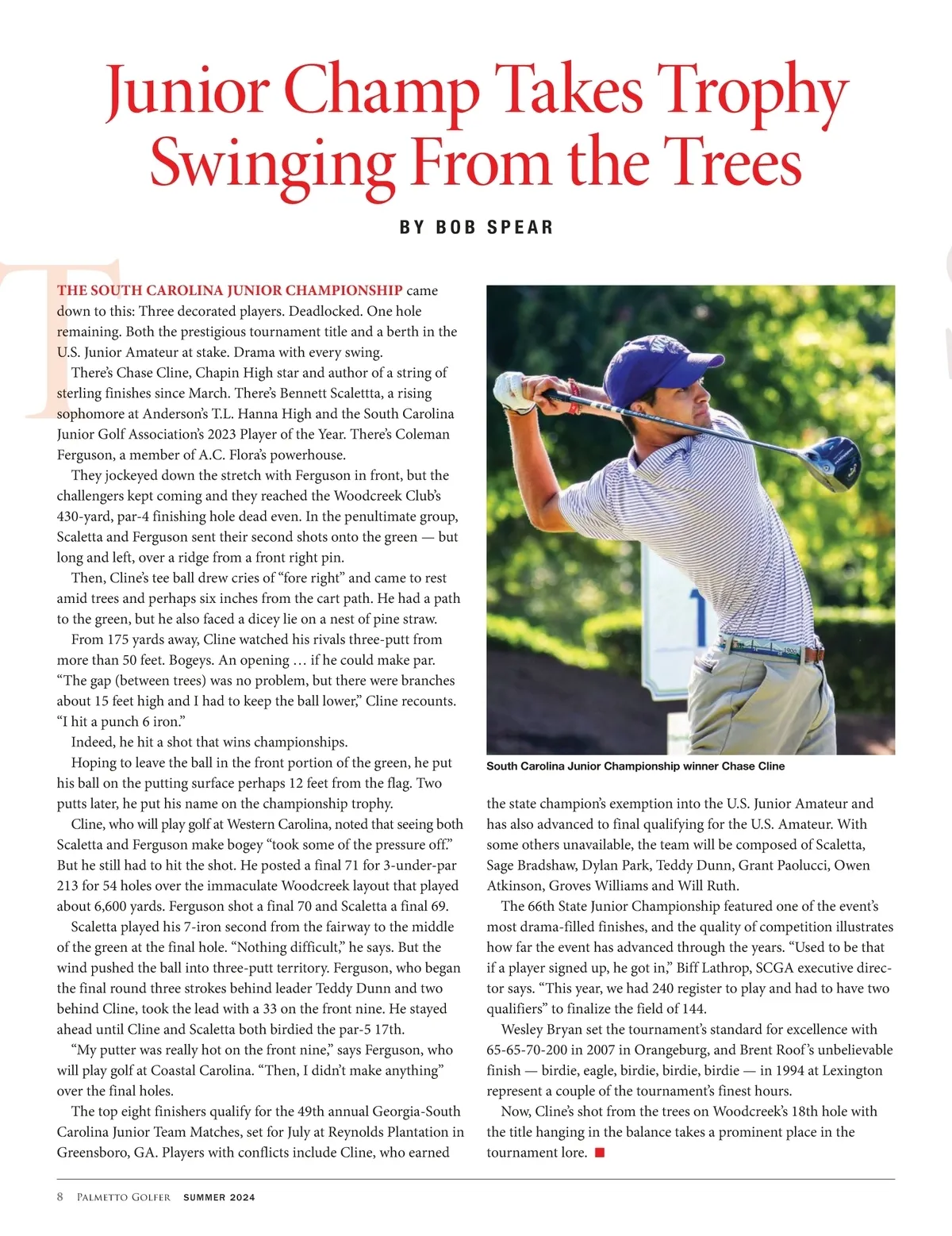 Junior Champ Takes Trophy Swinging From the Trees

BY BOB SPEAR

THE SOUTH CAROLINA JUNIOR CHAMPIONSHIP came down to this: Three decorated players. Deadlocked. One hole remaining. Both the prestigious tournament title and a berth in the U.S. Junior Amateur at stake. Drama with every swing.

There's Chase Cline, Chapin High star and author of a string of sterling finishes since March. There's Bennett Scalettta, a rising sophomore at Anderson's T.L. Hanna High and the South Carolina Junior Golf Association's 2023 Player of the Year. There's Coleman Ferguson, a member of A.C. Flora's powerhouse.

They jockeyed down the stretch with Ferguson in front, but the challengers kept coming and they reached the Woodcreek Club's 430-yard, par-4 finishing hole dead even. In the penultimate group, Scaletta and Ferguson sent their second shots onto the green — but long and left, over a ridge from a front right pin.

Then, Cline's tee ball drew cries of "fore right" and came to rest amid trees and perhaps six inches from the cart path. He had a path to the green, but he also faced a dicey lie on a nest of pine straw.

From 175 yards away, Cline watched his rivals three-putt from more than 50 feet. Bogeys. An opening … if he could make par. "The gap (between trees) was no problem, but there were branches about 15 feet high and I had to keep the ball lower," Cline recounts. "I hit a punch 6 iron."

Indeed, he hit a shot that wins championships.

Hoping to leave the ball in the front portion of the green, he put his ball on the putting surface perhaps 12 feet from the flag. Two putts later, he put his name on the championship trophy.

Cline, who will play golf at Western Carolina, noted that seeing both Scaletta and Ferguson make bogey "took some of the pressure off." But he still had to hit the shot. He posted a final 71 for 3-under-par 213 for 54 holes over the immaculate Woodcreek layout that played about 6,600 yards. Ferguson shot a final 70 and Scaletta a final 69.

Scaletta played his 7-iron second from the fairway to the middle of the green at the final hole. "Nothing difficult," he says. But the wind pushed the ball into three-putt territory. Ferguson, who began the final round three strokes behind leader Teddy Dunn and two behind Cline, took the lead with a 33 on the front nine. He stayed ahead until Cline and Scaletta both birdied the par-5 17th.

"My putter was really hot on the front nine," says Ferguson, who will play golf at Coastal Carolina. "Then, I didn't make anything" over the final holes.

The top eight finishers qualify for the 49th annual Georgia-South Carolina Junior Team Matches, set for July at Reynolds Plantation in Greensboro, GA. Players with conflicts include Cline, who earned

South Carolina Junior Championship winner Chase Cline

the state champion's exemption into the U.S. Junior Amateur and has also advanced to final qualifying for the U.S. Amateur. With some others unavailable, the team will be composed of Scaletta, Sage Bradshaw, Dylan Park, Teddy Dunn, Grant Paolucci, Owen Atkinson, Groves Williams and Will Ruth.

The 66th State Junior Championship featured one of the event's most drama-filled finishes, and the quality of competition illustrates how far the event has advanced through the years. "Used to be that if a player signed up, he got in," Biff Lathrop, SCGA executive director says. "This year, we had 240 register to play and had to have two qualifiers" to finalize the field of 144.

Wesley Bryan set the tournament's standard for excellence with 65-65-70-200 in 2007 in Orangeburg, and Brent Roof's unbelievable finish — birdie, eagle, birdie, birdie, birdie — in 1994 at Lexington represent a couple of the tournament's finest hours.

Now, Cline's shot from the trees on Woodcreek's 18th hole with the title hanging in the balance takes a prominent place in the tournament lore.

8 PALMETTO GOLFER SUMMER 2024